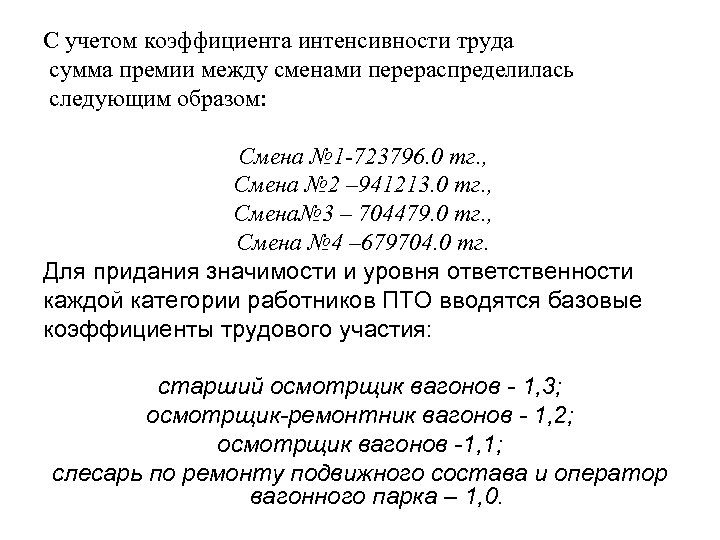 С учетом коэффициента интенсивности труда сумма премии между сменами перераспределилась следующим образом:

Смена №1-723796.0 тг.,
Смена №2 –941213.0 тг.,
Смена№3 – 704479.0 тг.,
Смена №4 –679704.0 тг.

Для придания значимости и уровня ответственности каждой категории работников ПТО вводятся базовые коэффициенты трудового участия:

старший осмотрщик вагонов - 1,3;
осмотрщик-ремонтник вагонов - 1,2;
осмотрщик вагонов -1,1;
слесарь по ремонту подвижного состава и оператор вагонного парка – 1,0.